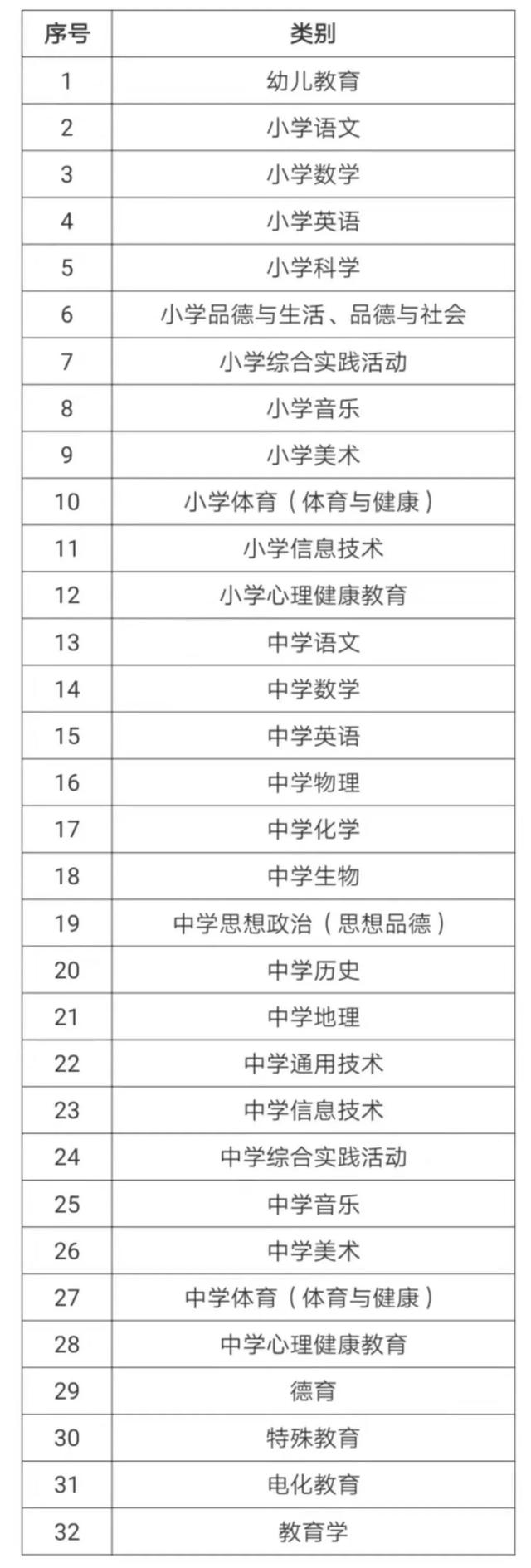 | 序号 | 类别 |
|---|---|
| 1 | 幼儿教育 |
| 2 | 小学语文 |
| 3 | 小学数学 |
| 4 | 小学英语 |
| 5 | 小学科学 |
| 6 | 小学品德与生活、品德与社会 |
| 7 | 小学综合实践活动 |
| 8 | 小学音乐 |
| 9 | 小学美术 |
| 10 | 小学体育（体育与健康） |
| 11 | 小学信息技术 |
| 12 | 小学心理健康教育 |
| 13 | 中学语文 |
| 14 | 中学数学 |
| 15 | 中学英语 |
| 16 | 中学物理 |
| 17 | 中学化学 |
| 18 | 中学生物 |
| 19 | 中学思想政治（思想品德） |
| 20 | 中学历史 |
| 21 | 中学地理 |
| 22 | 中学通用技术 |
| 23 | 中学信息技术 |
| 24 | 中学综合实践活动 |
| 25 | 中学音乐 |
| 26 | 中学美术 |
| 27 | 中学体育（体育与健康） |
| 28 | 中学心理健康教育 |
| 29 | 德育 |
| 30 | 特殊教育 |
| 31 | 电化教育 |
| 32 | 教育学 |